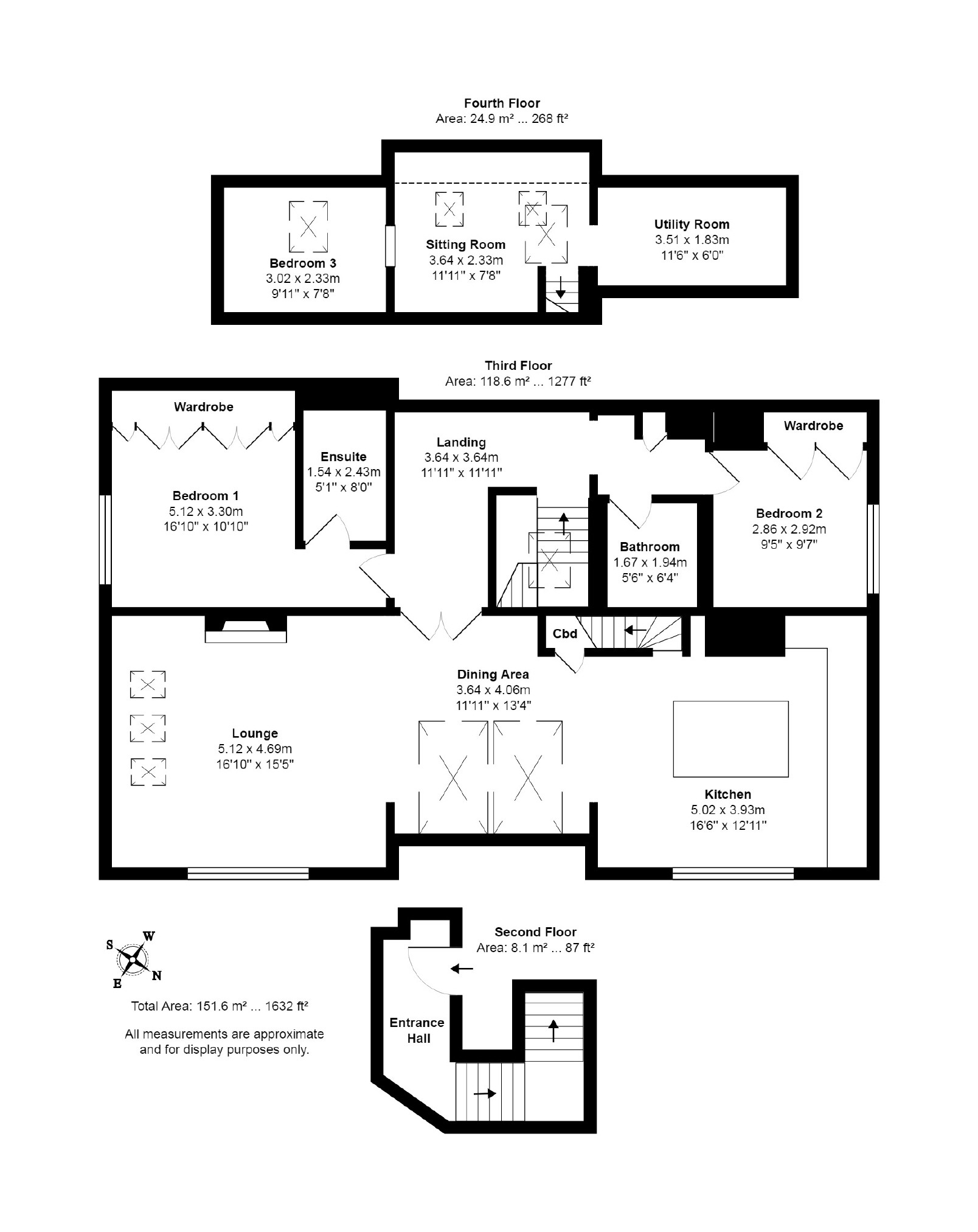 Fourth Floor
Area: 24.9 m² ... 268 ft²

Bedroom 3
3.02 x 2.33m
9'11" x 7'8"

Sitting Room
3.64 x 2.33m
11'11" x 7'8"

Utility Room
3.51 x 1.83m
11'6" x 6'0"

Third Floor
Area: 118.6 m² ... 1277 ft²

Wardrobe

Bedroom 1
5.12 x 3.30m
16'10" x 10'10"

Ensuite
1.54 x 2.43m
5'1" x 8'0"

Landing
3.64 x 3.64m
11'11" x 11'11"

Wardrobe

Bedroom 2
2.86 x 2.92m
9'5" x 9'7"

Bathroom
1.67 x 1.94m
5'6" x 6'4"

Cbd

Dining Area
3.64 x 4.06m
11'11" x 13'4"

Lounge
5.12 x 4.69m
16'10" x 15'5"

Kitchen
5.02 x 3.93m
16'6" x 12'11"

S W E N

Total Area: 151.6 m² ... 1632 ft²

All measurements are approximate and for display purposes only.

Second Floor
Area: 8.1 m² ... 87 ft²

Entrance Hall